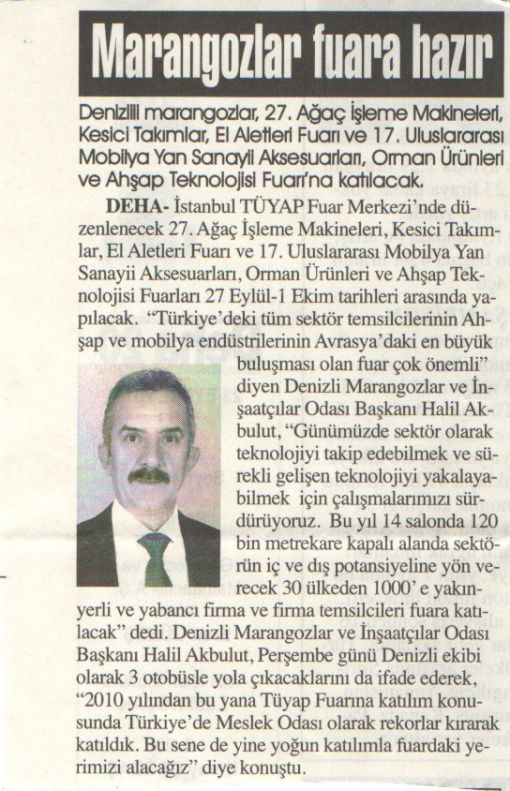 Marangozlar fuara hazır

Denizlili marangozlar, 27. Ağaç İşleme Makineleri, Kesici Takımlar, El Aletleri Fuarı ve 17. Uluslararası Mobilya Yan Sanayii Aksesuarları, Orman Ürünleri ve Ahşap Teknolojisi Fuarı'na katılacak.

DEHA- İstanbul TÜYAP Fuar Merkezi'nde düzenlenecek 27. Ağaç İşleme Makineleri, Kesici Takımlar, El Aletleri Fuarı ve 17. Uluslararası Mobilya Yan Sanayii Aksesuarları, Orman Ürünleri ve Ahşap Teknolojisi Fuarları 27 Eylül-1 Ekim tarihleri arasında yapılacak. "Türkiye'deki tüm sektör temsilcilerinin Ahşap ve mobilya endüstrilerinin Avrasya'daki en büyük buluşması olan fuar çok önemli" diyen Denizli Marangozlar ve İnşaatçılar Odası Başkanı Halil Akbulut, "Günümüzde sektör olarak teknolojiyi takip edebilmek ve sürekli gelişen teknolojiyi yakalayabilmek için çalışmalarımızı sürdürüyoruz. Bu yıl 14 salonda 120 bin metrekare kapalı alanda sektörün iç ve dış potansiyeline yön verecek 30 ülkeden 1000' e yakın yerli ve yabancı firma ve firma temsilcileri fuara katılacak" dedi. Denizli Marangozlar ve İnşaatçılar Odası Başkanı Halil Akbulut, Perşembe günü Denizli ekibi olarak 3 otobüsle yola çıkacaklarını da ifade ederek, "2010 yılından bu yana Tüyap Fuarına katılım konusunda Türkiye'de Meslek Odası olarak rekorlar kırarak katıldık. Bu sene de yine yoğun katılımla fuardaki yerimizi alacağız" diye konuştu.